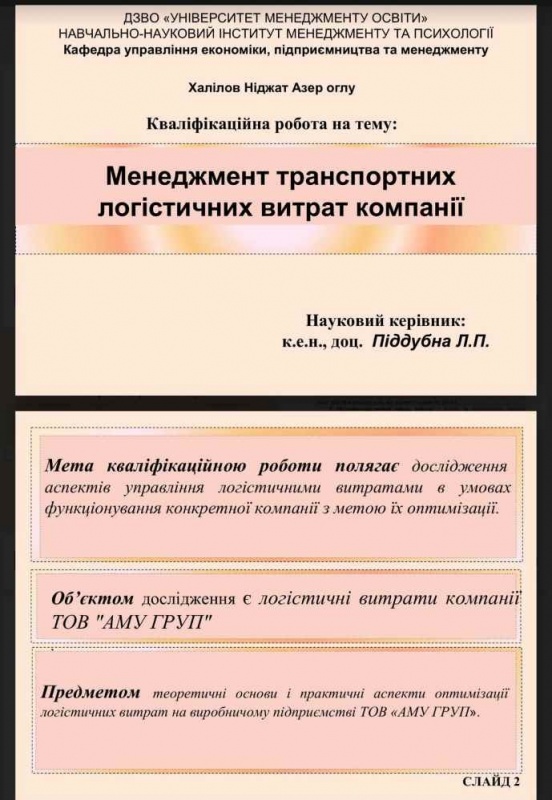 ДЗВО «УНІВЕРСИТЕТ МЕНЕДЖМЕНТУ ОСВІТИ»
НАВЧАЛЬНО-НАУКОВИЙ ІНСТИТУТ МЕНЕДЖМЕНТУ ТА ПСИХОЛОГІЇ
Кафедра управління економіки, підприємництва та менеджменту

Халілов Ніджат Азер оглу

Кваліфікаційна робота на тему:

Менеджмент транспортних логістичних витрат компанії

Науковий керівник:
к.е.н., доц. Піддубна Л.П.

Мета кваліфікаційною роботи полягає дослідження аспектів управління логістичними витратами в умовах функціонування конкретної компанії з метою їх оптимізації.

Об'єктом дослідження є логістичні витрати компанії ТОВ "АМУ ГРУП"

Предметом теоретичні основи і практичні аспекти оптимізації логістичних витрат на виробничому підприємстві ТОВ «АМУ ГРУП».

СЛАЙД 2